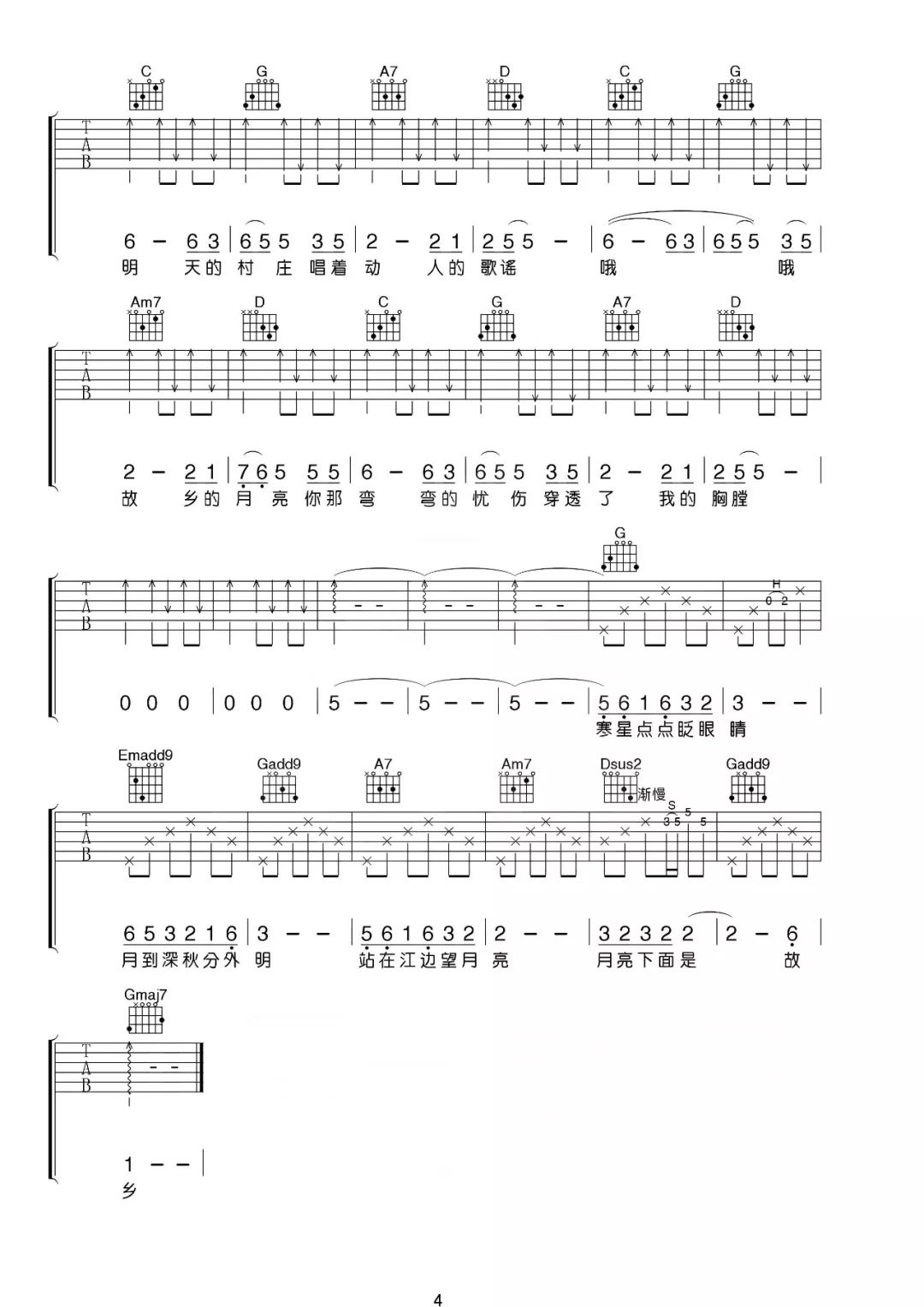 C G A7 D C G

T
A
B

6 – 6 3 | 6 5 5 3 5 | 2 – 2 1 | 2 5 5 – | 6 – 6 3 | 6 5 5 3 5 |
明 天的 村 庄 唱着 动 人的 歌谣 哦 哦

Am7 D C G A7 D

T
A
B

2 – 2 1 | 7 6 5 5 5 | 6 – 6 3 | 6 5 5 3 5 | 2 – 2 1 | 2 5 5 – |
故 乡的 月 亮 你那 弯 弯的 忧 伤 穿透 了 我的 胸膛

G

T
A
B

H
0 2

0 0 0 | 0 0 0 | 5 – – | 5 – – | 5 – – | 5 6 1 6 3 2 | 3 – – |
寒星点点眨眼 睛

Emadd9 Gadd9 A7 Am7 Dsus2 Gadd9

渐慢
S
3 5 5 5

T
A
B

6 5 3 2 1 6 | 3 – – | 5 6 1 6 3 2 | 2 – – | 3 2 3 2 2 | 2 – 6 |
月到深秋分外 明 站在江边望月 亮 月亮下面是 故

Gmaj7

T
A
B

1 – – |
乡

4